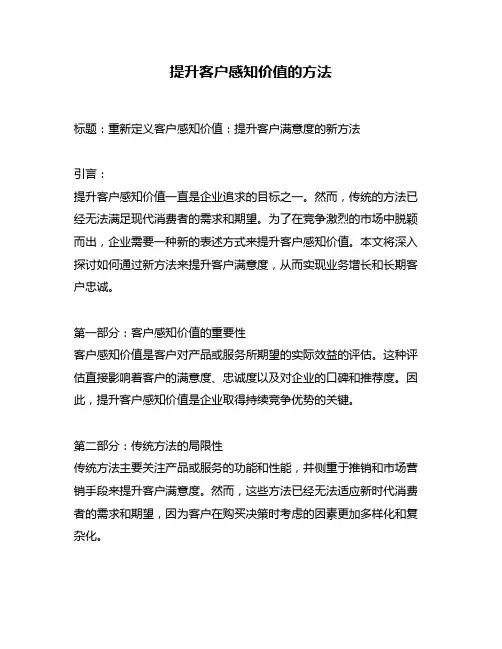 提升客户感知价值的方法

标题：重新定义客户感知价值：提升客户满意度的新方法

引言：
提升客户感知价值一直是企业追求的目标之一。然而，传统的方法已经无法满足现代消费者的需求和期望。为了在竞争激烈的市场中脱颖而出，企业需要一种新的表述方式来提升客户感知价值。本文将深入探讨如何通过新方法来提升客户满意度，从而实现业务增长和长期客户忠诚。

第一部分：客户感知价值的重要性
客户感知价值是客户对产品或服务所期望的实际效益的评估。这种评估直接影响着客户的满意度、忠诚度以及对企业的口碑和推荐度。因此，提升客户感知价值是企业取得持续竞争优势的关键。

第二部分：传统方法的局限性
传统方法主要关注产品或服务的功能和性能，并侧重于推销和市场营销手段来提升客户满意度。然而，这些方法已经无法适应新时代消费者的需求和期望，因为客户在购买决策时考虑的因素更加多样化和复杂化。